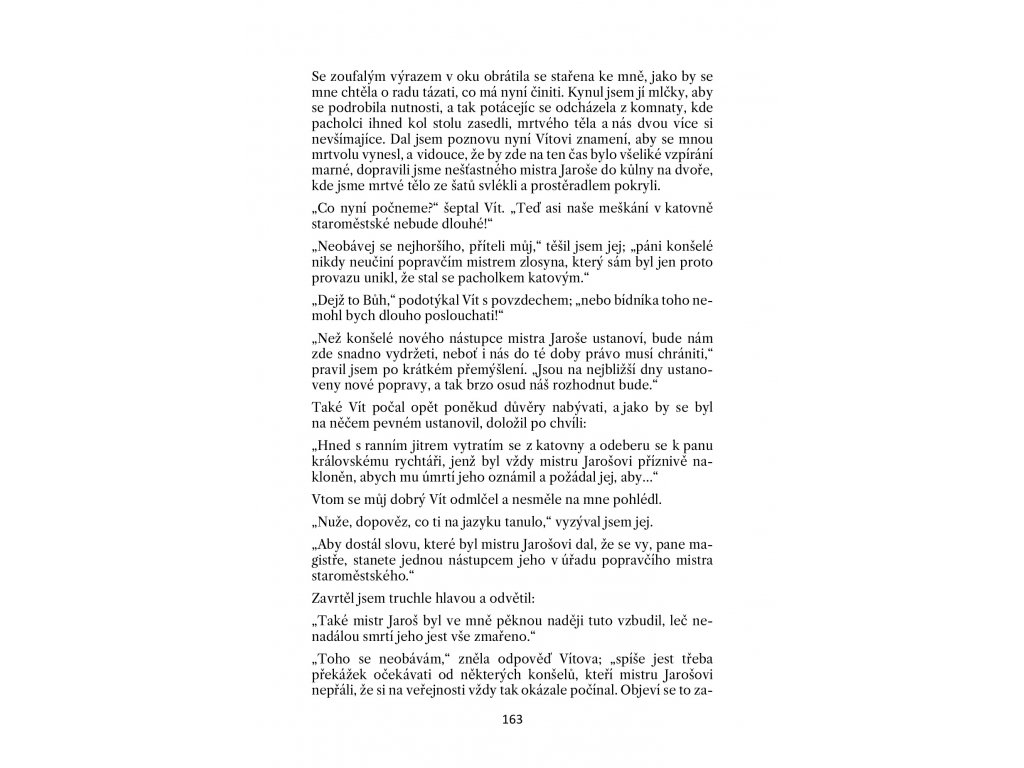 Se zoufalým výrazem v oku obrátila se stařena ke mně, jako by se mne chtěla o radu tázati, co má nyní činiti. Kynul jsem jí mlčky, aby se podrobila nutnosti, a tak potácejíc se odcházela z komnaty, kde pacholci ihned kol stolu zasedli, mrtvého těla a nás dvou více si nevšímajíce. Dal jsem poznovu nyní Vítovi znamení, aby se mnou mrtvolu vynesl, a vidouce, že by zde na ten čas bylo všeliké vzpírání marné, dopravili jsme nešťastného mistra Jaroše do kůlny na dvoře, kde jsme mrtvé tělo ze šatů svlékli a prostěradlem pokryli.

„Co nyní počneme?“ šeptal Vít. „Teď asi naše meškání v katovně staroměstské nebude dlouhé!“

„Neobávej se nejhoršího, příteli můj,“ těšil jsem jej; „páni konšelé nikdy neučiní popravčím mistrem zlosyna, který sám byl jen proto provazu unikl, že stal se pacholkem katovým.“

„Dejž to Bůh,“ podotýkal Vít s povzdechem; „nebo bídníka toho nemohl bych dlouho poslouchati!“

„Než konšelé nového nástupce mistra Jaroše ustanoví, bude nám zde snadno vydržeti, neboť i nás do té doby právo musí chrániti,“ pravil jsem po krátkém přemýšlení. „Jsou na nejbližší dny ustanoveny nové popravy, a tak brzo osud náš rozhodnut bude.“

Také Vít počal opět poněkud důvěry nabývati, a jako by se byl na něčem pevném ustanovil, doložil po chvíli:

„Hned s ranním jitrem vytratím se z katovny a odeberu se k panu královskému rychtáři, jenž byl vždy mistru Jarošovi příznivě nakloněn, abych mu úmrtí jeho oznámil a požádal jej, aby...“

Vtom se můj dobrý Vít odmlčel a nesměle na mne pohlédl.

„Nuže, dopověz, co ti na jazyku tanulo,“ vyzýval jsem jej.

„Aby dostál slovu, které byl mistru Jarošovi dal, že se vy, pane magistře, stanete jednou nástupcem jeho v úřadu popravčího mistra staroměstského.“

Zavrtěl jsem truchle hlavou a odvětil:

„Také mistr Jaroš byl ve mně pěknou naději tuto vzbudil, leč nenadálou smrtí jeho jest vše zmařeno.“

„Toho se neobávám,“ zněla odpověď Vítova; „spíše jest třeba překážek očekávati od některých konšelů, kteří mistru Jarošovi nepřáli, že si na veřejnosti vždy tak okázale počínal. Objeví se to za-

163